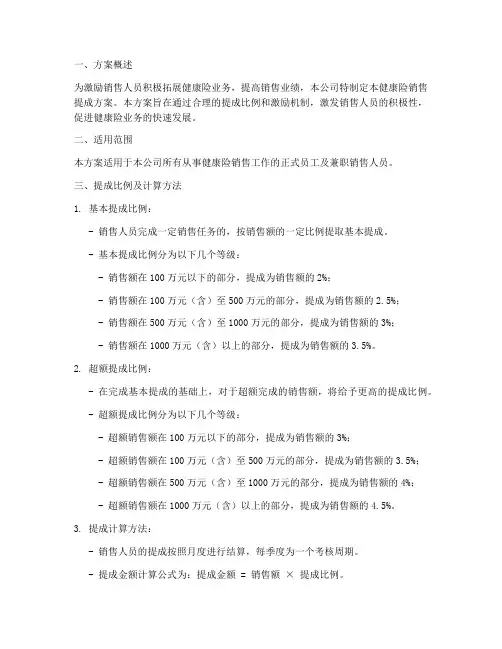 一、方案概述

为激励销售人员积极拓展健康险业务，提高销售业绩，本公司特制定本健康险销售提成方案。本方案旨在通过合理的提成比例和激励机制，激发销售人员的积极性，促进健康险业务的快速发展。

二、适用范围

本方案适用于本公司所有从事健康险销售工作的正式员工及兼职销售人员。

三、提成比例及计算方法

1. 基本提成比例：

- 销售人员完成一定销售任务的，按销售额的一定比例提取基本提成。

- 基本提成比例分为以下几个等级：

- 销售额在 100 万元以下的部分，提成为销售额的 2%；

- 销售额在 100 万元（含）至 500 万元的部分，提成为销售额的 2.5%；

- 销售额在 500 万元（含）至 1000 万元的部分，提成为销售额的 3%；

- 销售额在 1000 万元（含）以上的部分，提成为销售额的 3.5%。

2. 超额提成比例：

- 在完成基本提成的基础上，对于超额完成的销售额，将给予更高的提成比例。

- 超额提成比例分为以下几个等级：

- 超额销售额在 100 万元以下的部分，提成为销售额的 3%；

- 超额销售额在 100 万元（含）至 500 万元的部分，提成为销售额的 3.5%；

- 超额销售额在 500 万元（含）至 1000 万元的部分，提成为销售额的 4%；

- 超额销售额在 1000 万元（含）以上的部分，提成为销售额的 4.5%。

3. 提成计算方法：

- 销售人员的提成按照月度进行结算，每季度为一个考核周期。

- 提成金额计算公式为：提成金额 = 销售额 × 提成比例。